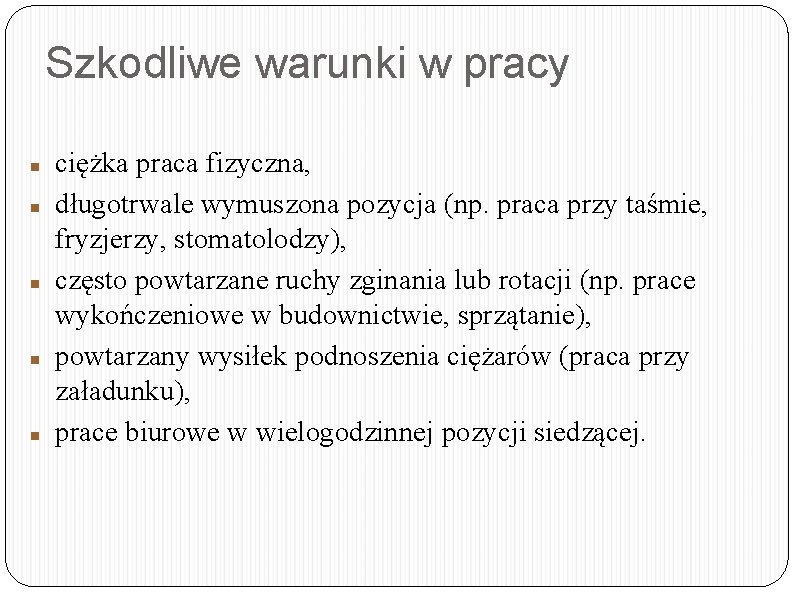 Szkodliwe warunki w pracy

- ciężka praca fizyczna,
- długotrwale wymuszona pozycja (np. praca przy taśmie, fryzjerzy, stomatolodzy),
- często powtarzane ruchy zginania lub rotacji (np. prace wykończeniowe w budownictwie, sprzątanie),
- powtarzany wysiłek podnoszenia ciężarów (praca przy załadunku),
- prace biurowe w wielogodzinnej pozycji siedzącej.